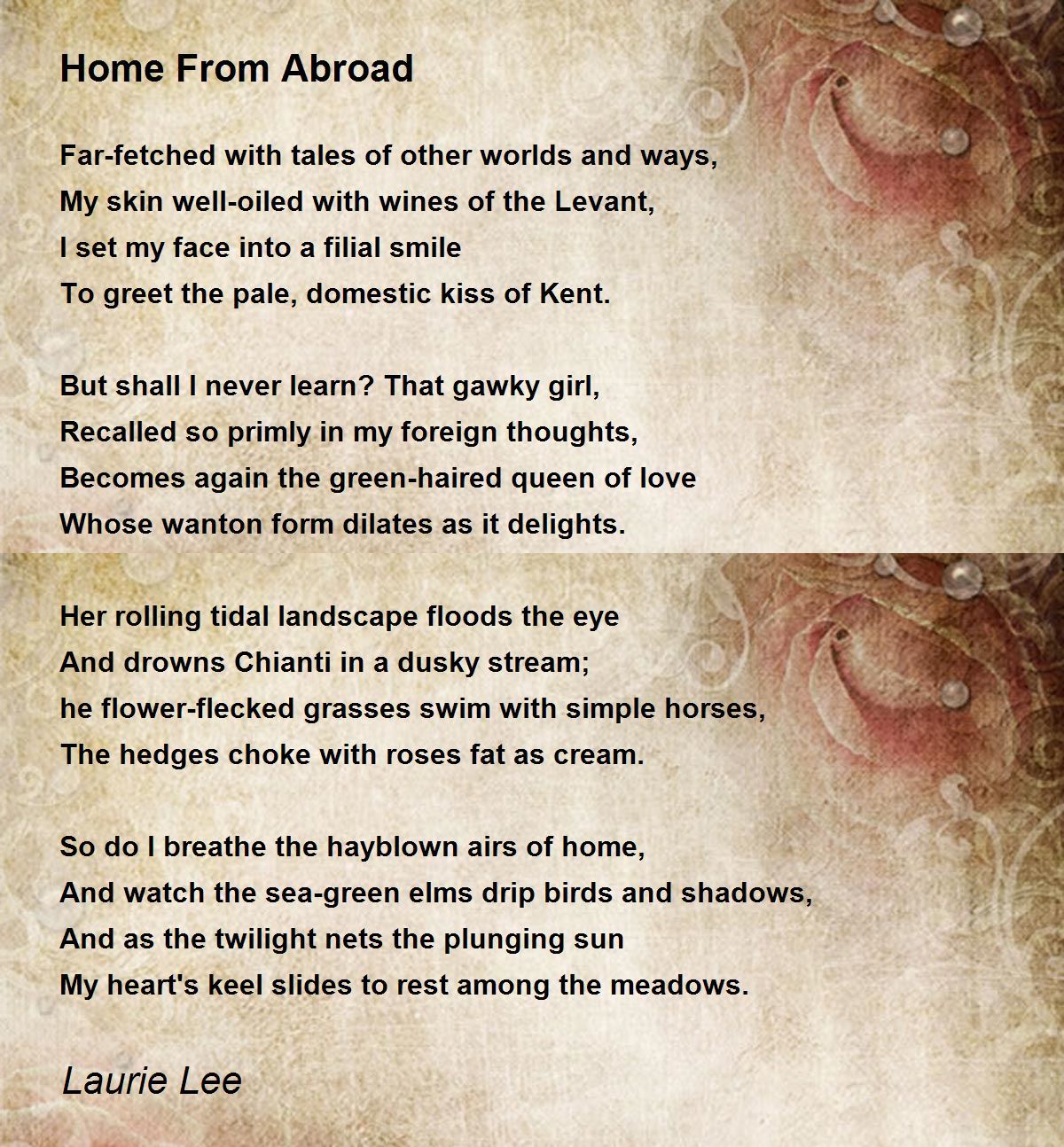 Home From Abroad

Far-fetched with tales of other worlds and ways,
My skin well-oiled with wines of the Levant,
I set my face into a filial smile
To greet the pale, domestic kiss of Kent.

But shall I never learn? That gawky girl,
Recalled so primly in my foreign thoughts,
Becomes again the green-haired queen of love
Whose wanton form dilates as it delights.

Her rolling tidal landscape floods the eye
And drowns Chianti in a dusky stream;
he flower-flecked grasses swim with simple horses,
The hedges choke with roses fat as cream.

So do I breathe the hayblown airs of home,
And watch the sea-green elms drip birds and shadows,
And as the twilight nets the plunging sun
My heart's keel slides to rest among the meadows.

Laurie Lee